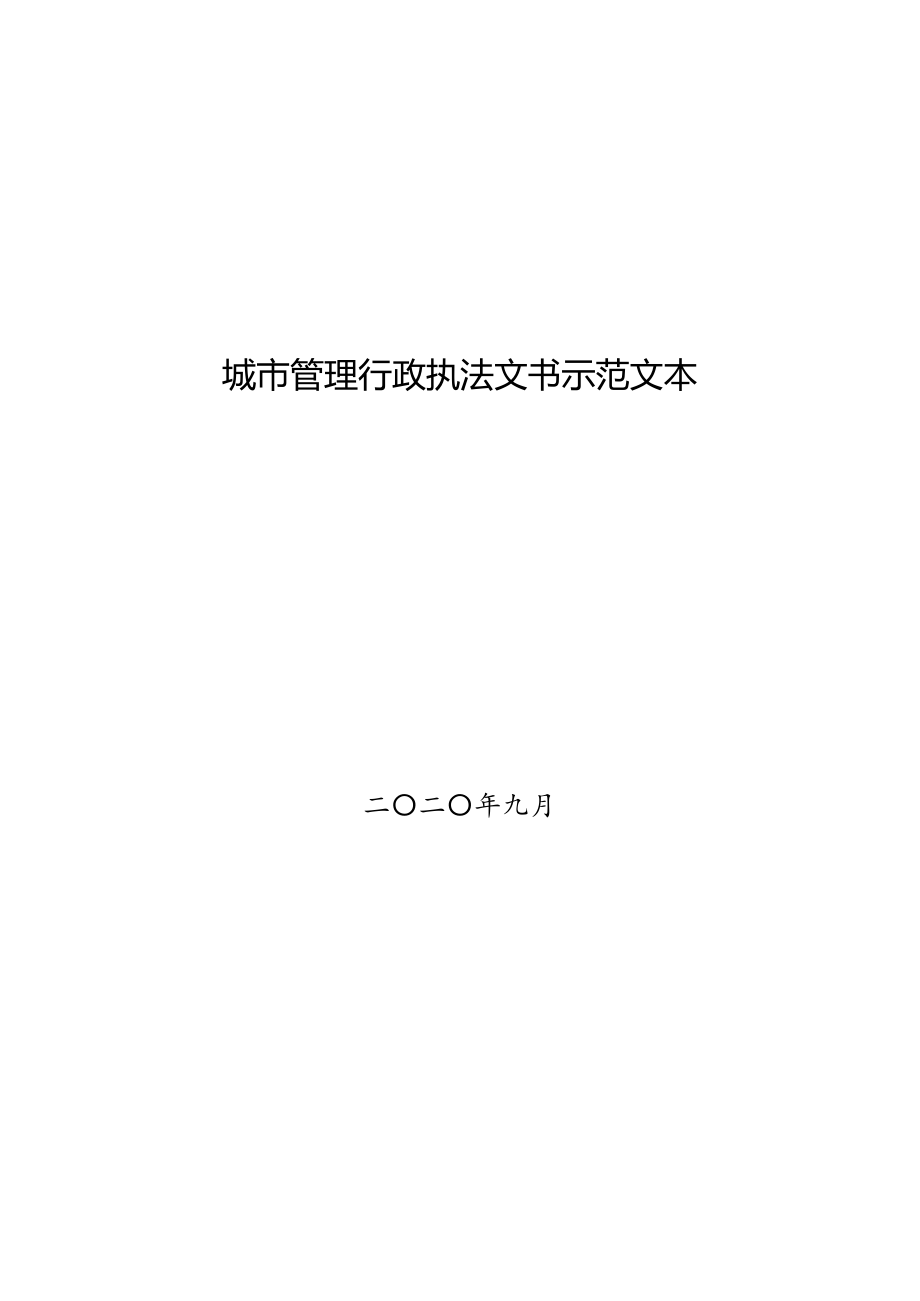 城市管理行政执法文书示范文本

二〇二〇年九月